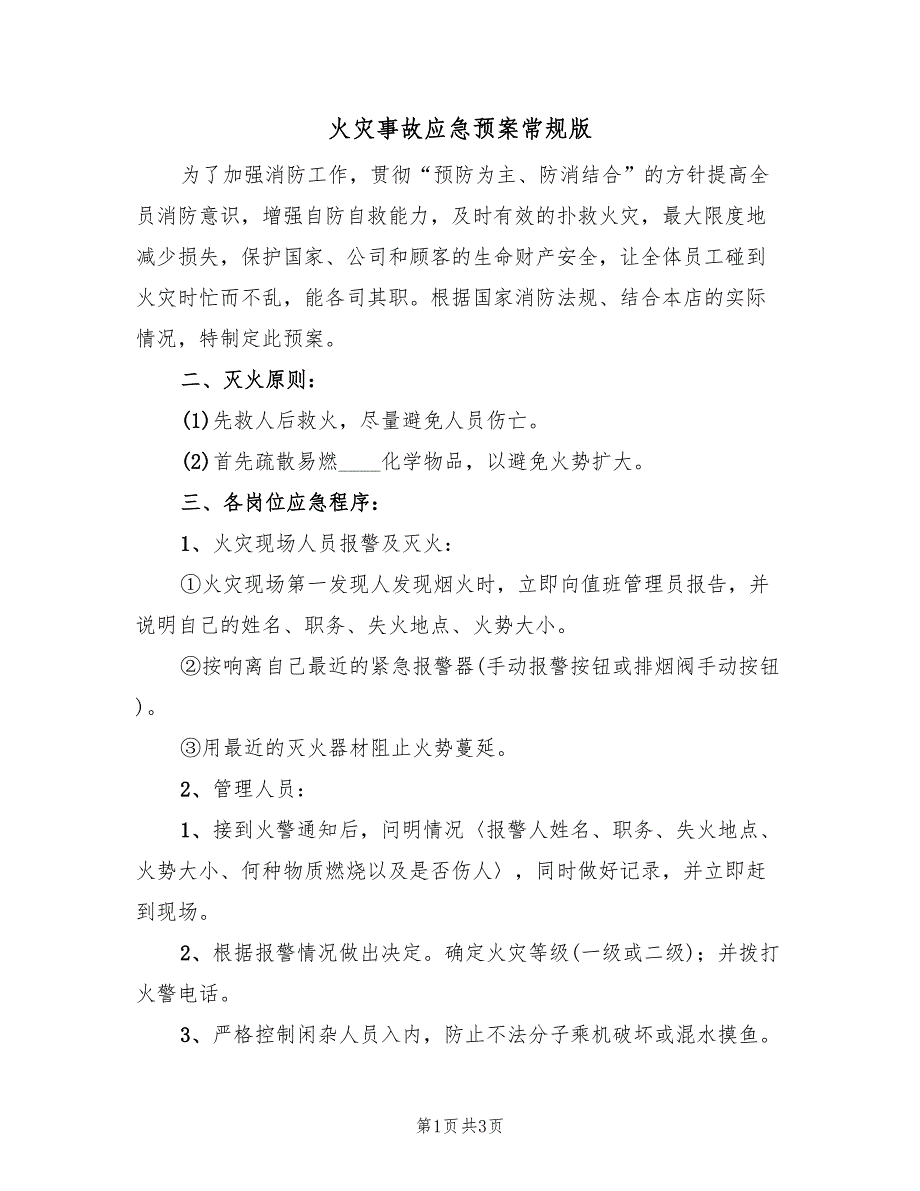 火灾事故应急预案常规版

为了加强消防工作，贯彻“预防为主、防消结合”的方针提高全员消防意识，增强自防自救能力，及时有效的扑救火灾，最大限度地减少损失，保护国家、公司和顾客的生命财产安全，让全体员工碰到火灾时忙而不乱，能各司其职。根据国家消防法规、结合本店的实际情况，特制定此预案。

二、灭火原则：

(1)先救人后救火，尽量避免人员伤亡。

(2)首先疏散易燃____化学物品，以避免火势扩大。

三、各岗位应急程序：

1、火灾现场人员报警及灭火：

①火灾现场第一发现人发现烟火时，立即向值班管理员报告，并说明自己的姓名、职务、失火地点、火势大小。

②按响离自己最近的紧急报警器(手动报警按钮或排烟阀手动按钮)。

③用最近的灭火器材阻止火势蔓延。

2、管理人员：

1、接到火警通知后，问明情况〈报警人姓名、职务、失火地点、火势大小、何种物质燃烧以及是否伤人〉，同时做好记录，并立即赶到现场。

2、根据报警情况做出决定。确定火灾等级(一级或二级)；并拨打火警电话。

3、严格控制闲杂人员入内，防止不法分子乘机破坏或混水摸鱼。

第1页 共3页